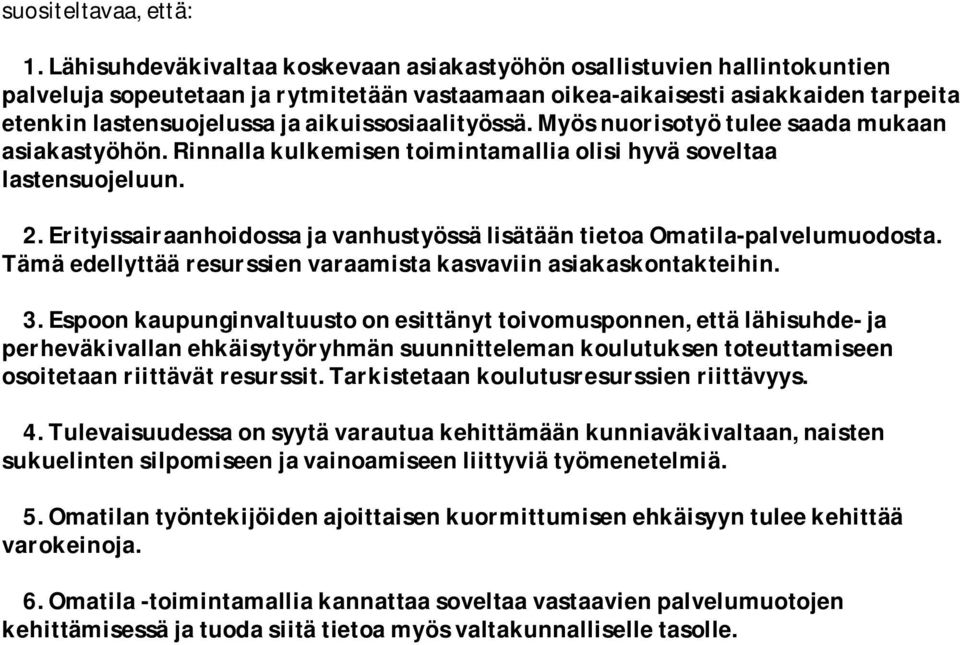 suositeltavaa, että:

1. Lähisuhdeväkivaltaa koskevaan asiakastyöhön osallistuvien hallintokuntien palveluja sopeutetaan ja rytmitetään vastaamaan oikea-aikaisesti asiakkaiden tarpeita etenkin lastensuojelussa ja aikuissosiaalityössä. Myös nuorisotyö tulee saada mukaan asiakastyöhön. Rinnalla kulkemisen toimintamallia olisi hyvä soveltaa lastensuojeluun.

2. Erityissairaanhoidossa ja vanhustyössä lisätään tietoa Omatila-palvelumuodosta. Tämä edellyttää resurssien varaamista kasvaviin asiakaskontakteihin.

3. Espoon kaupunginvaltuusto on esittänyt toivomusponnen, että lähisuhde- ja perheväkivallan ehkäisytyöryhmän suunnitteleman koulutuksen toteuttamiseen osoitetaan riittävät resurssit. Tarkistetaan koulutusresurssien riittävyys.

4. Tulevaisuudessa on syytä varautua kehittämään kunniaväkivaltaan, naisten sukuelinten silpomiseen ja vainoamiseen liittyviä työmenetelmiä.

5. Omatilan työntekijöiden ajoittaisen kuormittumisen ehkäisyyn tulee kehittää varokeinoja.

6. Omatila -toimintamallia kannattaa soveltaa vastaavien palvelumuotojen kehittämisessä ja tuoda siitä tietoa myös valtakunnalliselle tasolle.